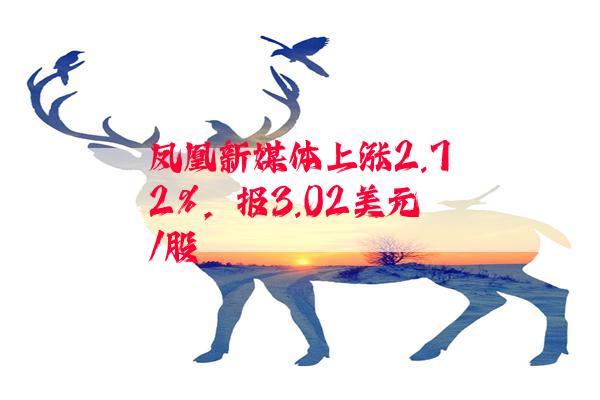 凤凰新媒体上涨2.72%，报3.02美元/股